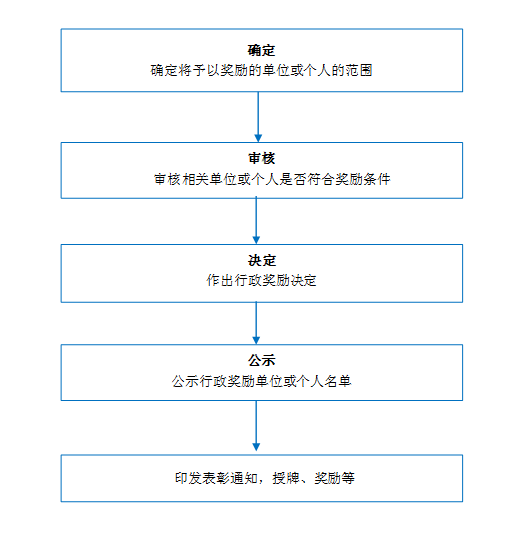 确定
确定将予以奖励的单位或个人的范围

审核
审核相关单位或个人是否符合奖励条件

决定
作出行政奖励决定

公示
公示行政奖励单位或个人名单

印发表彰通知，授牌、奖励等